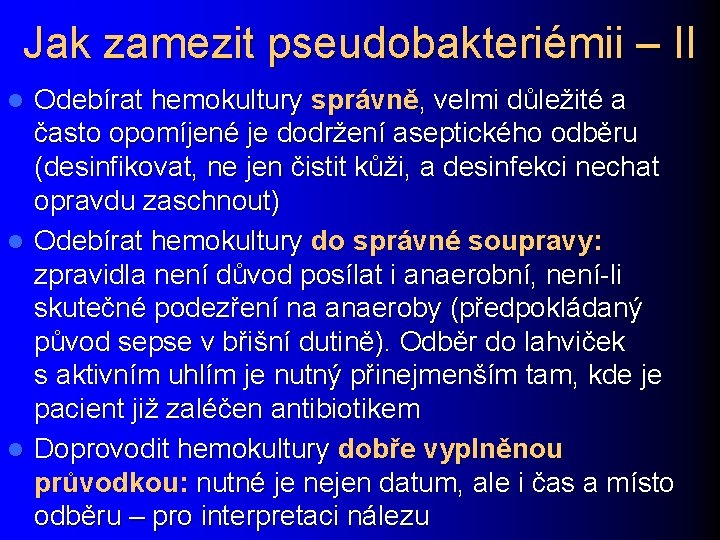 Jak zamezit pseudobakteriémii – II

Odebírat hemokultury správně, velmi důležité a často opomíjené je dodržení aseptického odběru (desinfikovat, ne jen čistit kůži, a desinfekci nechat opravdu zaschnout)

Odebírat hemokultury do správné soupravy: zpravidla není důvod posílat i anaerobní, není-li skutečné podezření na anaeroby (předpokládaný původ sepse v břišní dutině). Odběr do lahviček s aktivním uhlím je nutný přinejmenším tam, kde je pacient již zaléčen antibiotikem

Doprovodit hemokultury dobře vyplněnou průvodkou: nutné je nejen datum, ale i čas a místo odběru – pro interpretaci nálezu